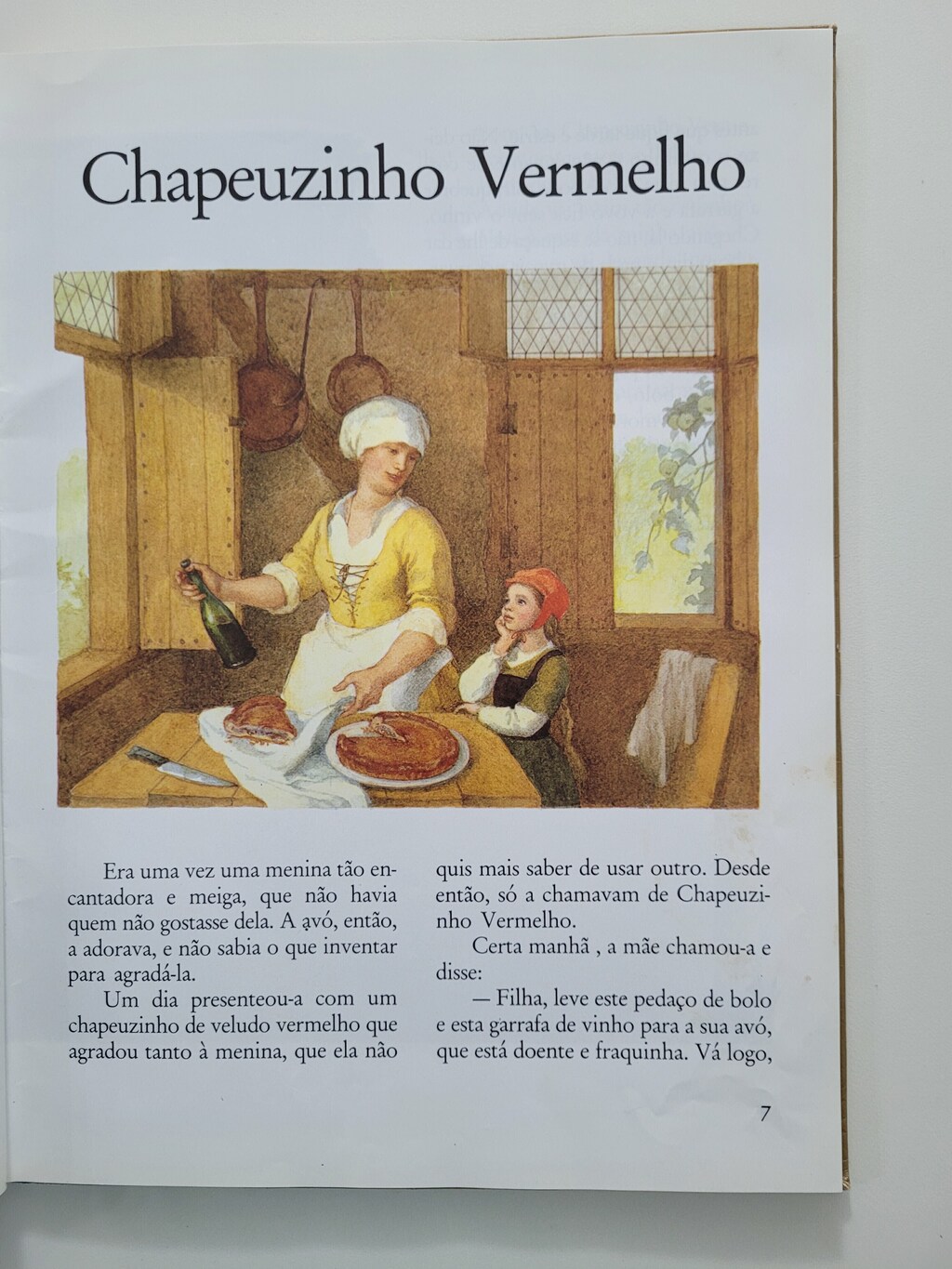 Chapeuzinho Vermelho

Era uma vez uma menina tão encantadora e meiga, que não havia quem não gostasse dela. A avó, então, a adorava, e não sabia o que inventar para agradá-la.

Um dia presenteou-a com um chapeuzinho de veludo vermelho que agradou tanto à menina, que ela não quis mais saber de usar outro. Desde então, só a chamavam de Chapeuzinho Vermelho.

Certa manhã , a mãe chamou-a e disse:

— Filha, leve este pedaço de bolo e esta garrafa de vinho para a sua avó, que está doente e fraquinha. Vá logo,

7